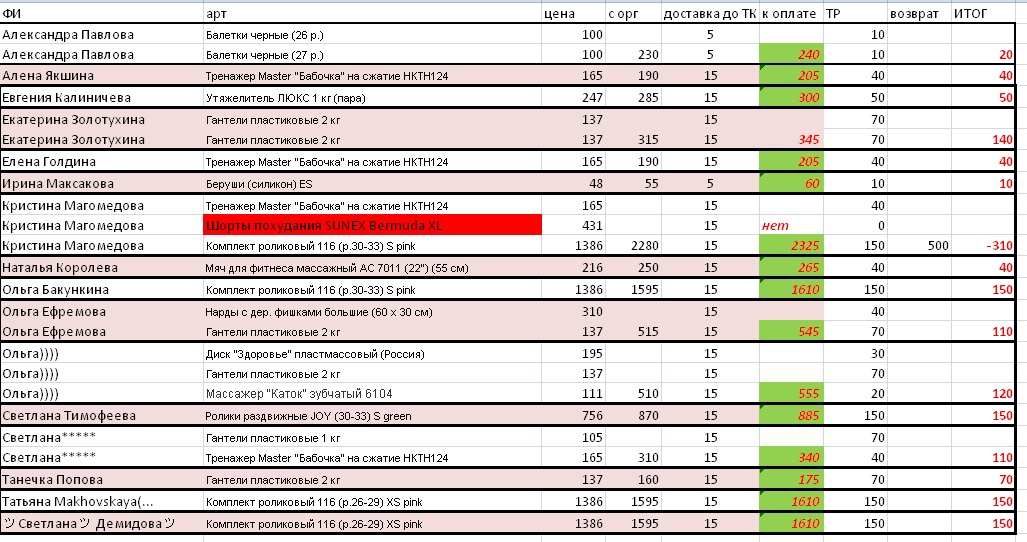 | ФИ | арт | цена | с орг | доставка до ТК | к оплате | ТР | возврат | ИТОГ |
|---|---|---|---|---|---|---|---|---|
| Александра Павлова | Балетки черные (26 р.) | 100 | | 5 | | 10 | | |
| Александра Павлова | Балетки черные (27 р.) | 100 | 230 | 5 | 240 | 10 | | 20 |
| Алена Якшина | Тренажер Master "Бабочка" на сжатие НКТН124 | 165 | 190 | 15 | 205 | 40 | | 40 |
| Евгения Калиничева | Утяжелитель ЛЮКС 1 кг (пара) | 247 | 285 | 15 | 300 | 50 | | 50 |
| Екатерина Золотухина | Гантели пластиковые 2 кг | 137 | | 15 | | 70 | | |
| Екатерина Золотухина | Гантели пластиковые 2 кг | 137 | 315 | 15 | 345 | 70 | | 140 |
| Елена Голдина | Тренажер Master "Бабочка" на сжатие НКТН124 | 165 | 190 | 15 | 205 | 40 | | 40 |
| Ирина Максакова | Беруши (силикон) ES | 48 | 55 | 5 | 60 | 10 | | 10 |
| Кристина Магомедова | Тренажер Master "Бабочка" на сжатие НКТН124 | 165 | | 15 | | 40 | | |
| Кристина Магомедова | Шорты похудания SUNEX Bermuda XL | 431 | | 15 | нет | 0 | | |
| Кристина Магомедова | Комплект роликовый 116 (р.30-33) S pink | 1386 | 2280 | 15 | 2325 | 150 | 500 | -310 |
| Наталья Королева | Мяч для фитнеса массажный AC 7011 (22") (55 см) | 216 | 250 | 15 | 265 | 40 | | 40 |
| Ольга Бакункина | Комплект роликовый 116 (р.30-33) S pink | 1386 | 1595 | 15 | 1610 | 150 | | 150 |
| Ольга Ефремова | Нарды с дер. фишками большие (60 х 30 см) | 310 | | 15 | | 40 | | |
| Ольга Ефремова | Гантели пластиковые 2 кг | 137 | 515 | 15 | 545 | 70 | | 110 |
| Ольга)))) | Диск "Здоровье" пластмассовый (Россия) | 195 | | 15 | | 30 | | |
| Ольга)))) | Гантели пластиковые 2 кг | 137 | | 15 | | 70 | | |
| Ольга)))) | Массажер "Каток" зубчатый 6104 | 111 | 510 | 15 | 555 | 20 | | 120 |
| Светлана Тимофеева | Ролики раздвижные JOY (30-33) S green | 756 | 870 | 15 | 885 | 150 | | 150 |
| Светлана***** | Гантели пластиковые 1 кг | 105 | | 15 | | 70 | | |
| Светлана***** | Тренажер Master "Бабочка" на сжатие НКТН124 | 165 | 310 | 15 | 340 | 40 | | 110 |
| Танечка Попова | Гантели пластиковые 2 кг | 137 | 160 | 15 | 175 | 70 | | 70 |
| Татьяна Makhovskaya(... | Комплект роликовый 116 (р.26-29) XS pink | 1386 | 1595 | 15 | 1610 | 150 | | 150 |
| ツ Светлана ツ Демидова ツ | Комплект роликовый 116 (р.26-29) XS pink | 1386 | 1595 | 15 | 1610 | 150 | | 150 |